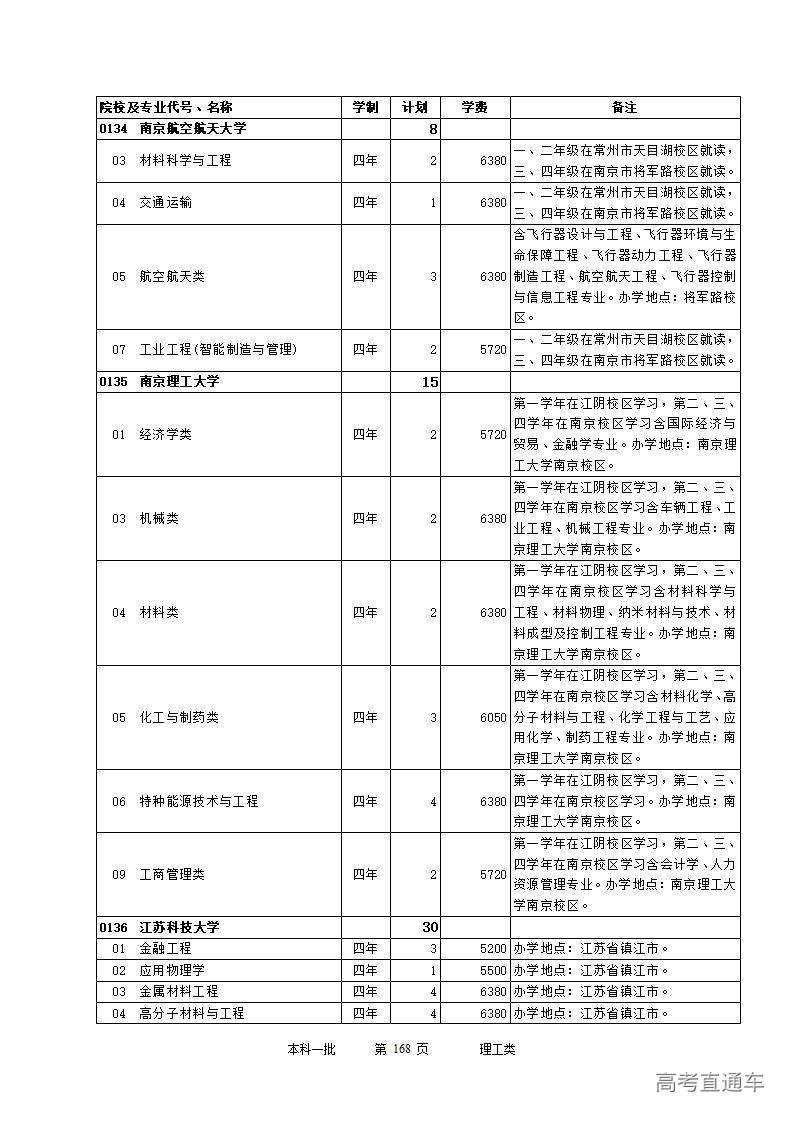 | 院校及专业代号、名称 | 学制 | 计划 | 学费 | 备注 |
|---|---|---|---|---|
| 0134 南京航空航天大学 | | 8 | | |
| 03 材料科学与工程 | 四年 | 2 | 6380 | 一、二年级在常州市天目湖校区就读，三、四年级在南京市将军路校区就读。 |
| 04 交通运输 | 四年 | 1 | 6380 | 一、二年级在常州市天目湖校区就读，三、四年级在南京市将军路校区就读。 |
| 05 航空航天类 | 四年 | 3 | 6380 | 含飞行器设计与工程、飞行器环境与生命保障工程、飞行器动力工程、飞行器制造工程、航空航天工程、飞行器控制与信息工程专业。办学地点：将军路校区。 |
| 07 工业工程(智能制造与管理) | 四年 | 2 | 5720 | 一、二年级在常州市天目湖校区就读，三、四年级在南京市将军路校区就读。 |
| 0135 南京理工大学 | | 15 | | |
| 01 经济学类 | 四年 | 2 | 5720 | 第一学年在江阴校区学习，第二、三、四学年在南京校区学习含国际经济与贸易、金融学专业。办学地点：南京理工大学南京校区。 |
| 03 机械类 | 四年 | 2 | 6380 | 第一学年在江阴校区学习，第二、三、四学年在南京校区学习含车辆工程、工业工程、机械工程专业。办学地点：南京理工大学南京校区。 |
| 04 材料类 | 四年 | 2 | 6380 | 第一学年在江阴校区学习，第二、三、四学年在南京校区学习含材料科学与工程、材料物理、纳米材料与技术、材料成型及控制工程专业。办学地点：南京理工大学南京校区。 |
| 05 化工与制药类 | 四年 | 3 | 6050 | 第一学年在江阴校区学习，第二、三、四学年在南京校区学习含材料化学、高分子材料与工程、化学工程与工艺、应用化学、制药工程专业。办学地点：南京理工大学南京校区。 |
| 06 特种能源技术与工程 | 四年 | 4 | 6380 | 第一学年在江阴校区学习，第二、三、四学年在南京校区学习。办学地点：南京理工大学南京校区。 |
| 09 工商管理类 | 四年 | 2 | 5720 | 第一学年在江阴校区学习，第二、三、四学年在南京校区学习含会计学、人力资源管理专业。办学地点：南京理工大学南京校区。 |
| 0136 江苏科技大学 | | 30 | | |
| 01 金融工程 | 四年 | 3 | 5200 | 办学地点：江苏省镇江市。 |
| 02 应用物理学 | 四年 | 1 | 5500 | 办学地点：江苏省镇江市。 |
| 03 金属材料工程 | 四年 | 4 | 6380 | 办学地点：江苏省镇江市。 |
| 04 高分子材料与工程 | 四年 | 4 | 6380 | 办学地点：江苏省镇江市。 |

本科一批 第 168 页 理工类

高考直通车